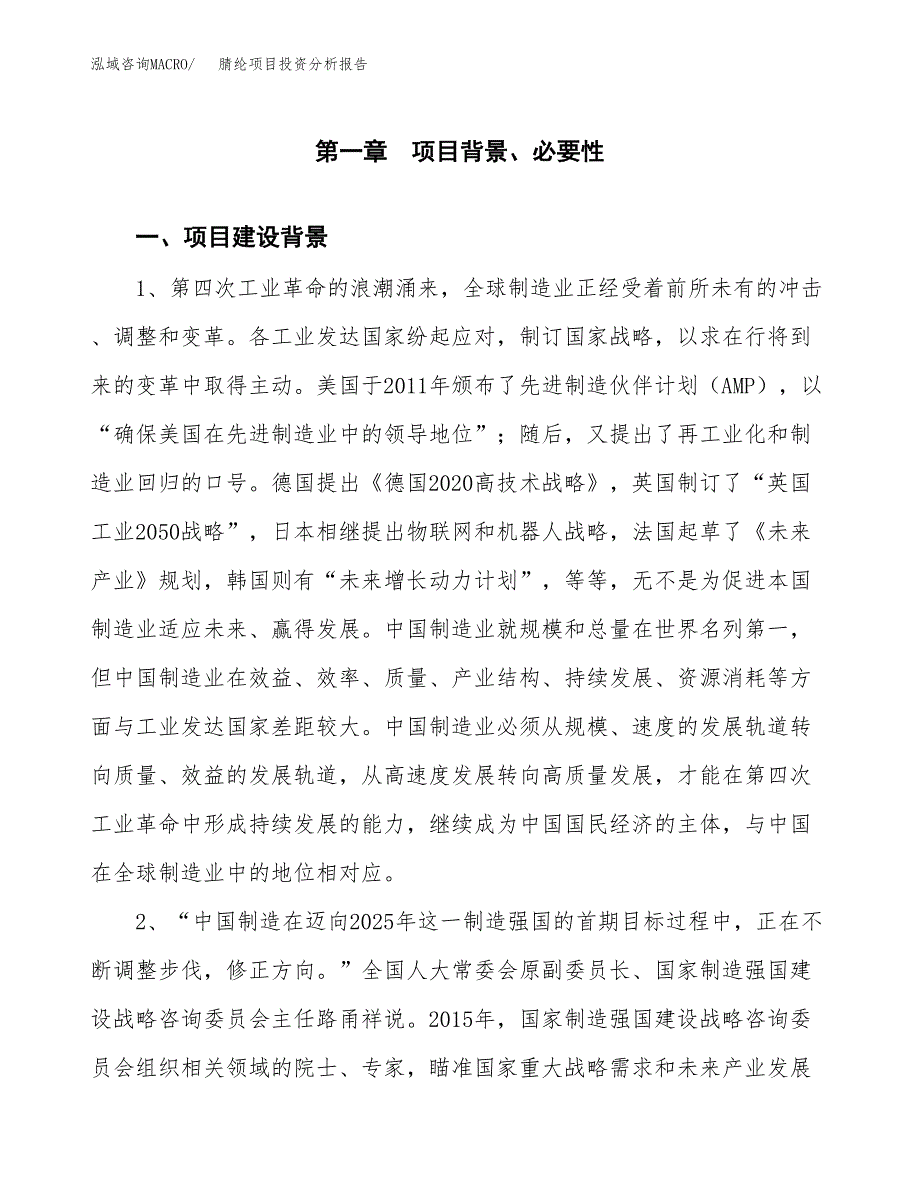 泓域咨询MACRO/　　腈纶项目投资分析报告

第一章　项目背景、必要性

一、项目建设背景

1、第四次工业革命的浪潮涌来，全球制造业正经受着前所未有的冲击、调整和变革。各工业发达国家纷起应对，制订国家战略，以求在行将到来的变革中取得主动。美国于2011年颁布了先进制造伙伴计划（AMP），以“确保美国在先进制造业中的领导地位”；随后，又提出了再工业化和制造业回归的口号。德国提出《德国2020高技术战略》，英国制订了“英国工业2050战略”，日本相继提出物联网和机器人战略，法国起草了《未来产业》规划，韩国则有“未来增长动力计划”，等等，无不是为促进本国制造业适应未来、赢得发展。中国制造业就规模和总量在世界名列第一，但中国制造业在效益、效率、质量、产业结构、持续发展、资源消耗等方面与工业发达国家差距较大。中国制造业必须从规模、速度的发展轨道转向质量、效益的发展轨道，从高速度发展转向高质量发展，才能在第四次工业革命中形成持续发展的能力，继续成为中国国民经济的主体，与中国在全球制造业中的地位相对应。

2、“中国制造在迈向2025年这一制造强国的首期目标过程中，正在不断调整步伐，修正方向。”全国人大常委会原副委员长、国家制造强国建设战略咨询委员会主任路甬祥说。2015年，国家制造强国建设战略咨询委员会组织相关领域的院士、专家，瞄准国家重大战略需求和未来产业发展